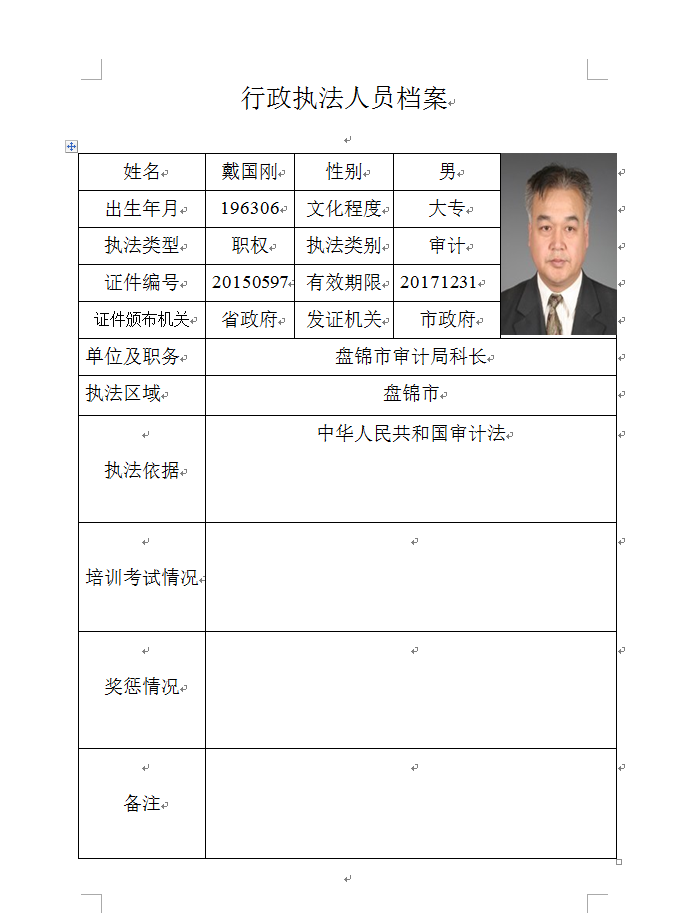 行政执法人员档案

| 姓名 | 戴国刚 | 性别 | 男 |
|---|---|---|---|
| 出生年月 | 196306 | 文化程度 | 大专 |
| 执法类型 | 职权 | 执法类别 | 审计 |
| 证件编号 | 20150597 | 有效期限 | 20171231 |
| 证件颁布机关 | 省政府 | 发证机关 | 市政府 |
| 单位及职务 | 盘锦市审计局科长 | | |
| 执法区域 | 盘锦市 | | |
| 执法依据 | 中华人民共和国审计法 | | |
| 培训考试情况 | | | |
| 奖惩情况 | | | |
| 备注 | | | |